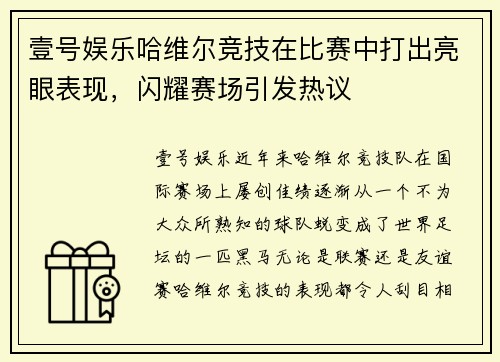 壹号娱乐哈维尔竞技在比赛中打出亮眼表现，闪耀赛场引发热议

壹号娱乐近年来哈维尔竞技队在国际赛场上屡创佳绩逐渐从一个不为大众所熟知的球队蜕变成了世界足坛的一匹黑马无论是联赛还是友谊赛哈维尔竞技的表现都令人刮目相